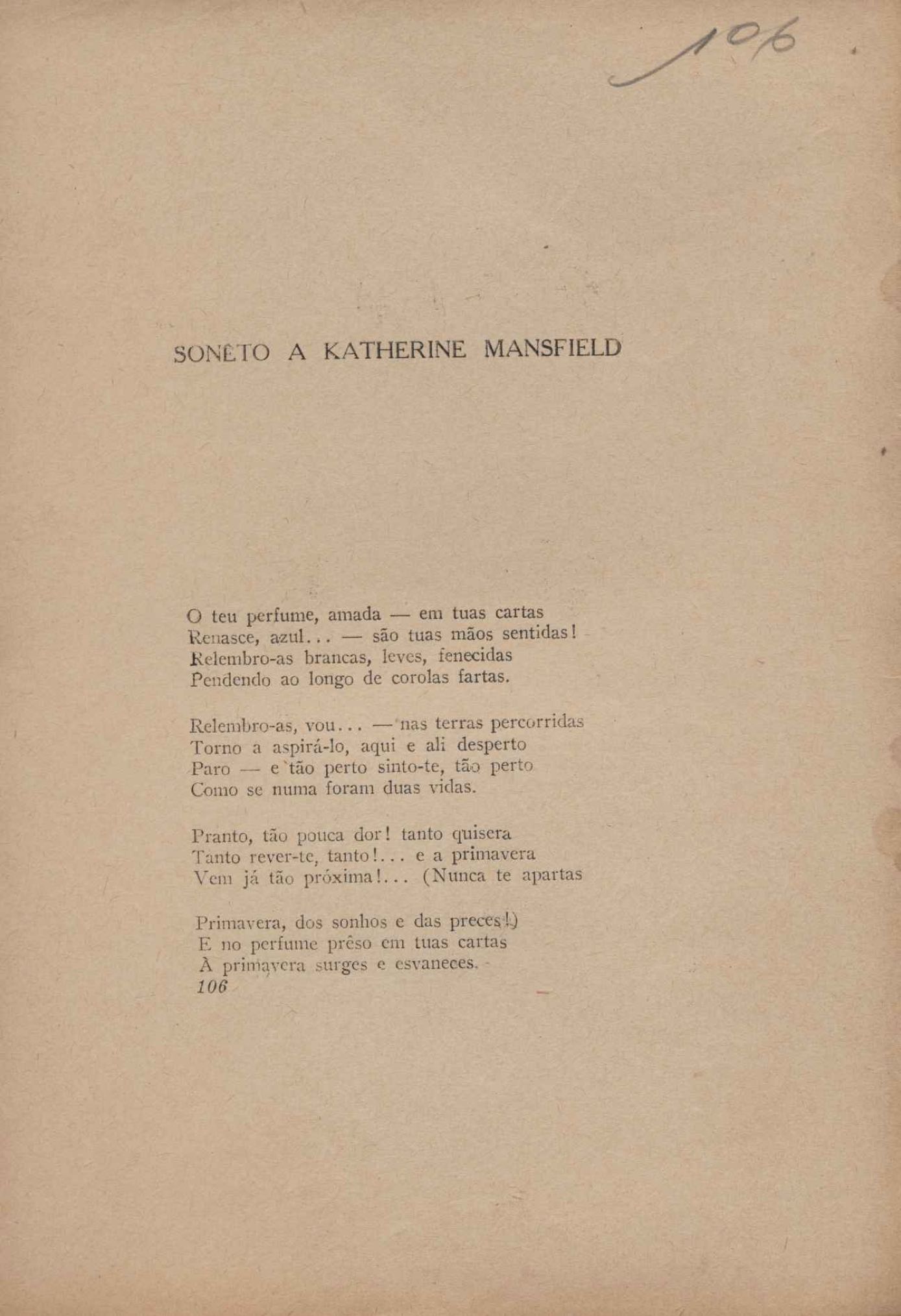 106

SONETO A KATHERINE MANSFIELD

O teu perfume, amada — em tuas cartas
Renasce, azul... — são tuas mãos sentidas!
Relembro-as brancas, leves, fenecidas
Pendendo ao longo de corolas fartas.

Relembro-as, vou... — nas terras percorridas
Torno a aspirá-lo, aqui e ali desperto
Paro — e tão perto sinto-te, tão perto
Como se numa foram duas vidas.

Pranto, tão pouca dor! tanto quisera
Tanto rever-te, tanto!... e a primavera
Vem já tão próxima!... (Nunca te apartas

Primavera, dos sonhos e das preces!)
E no perfume prêso em tuas cartas
À primavera surges e esvaneces.
106